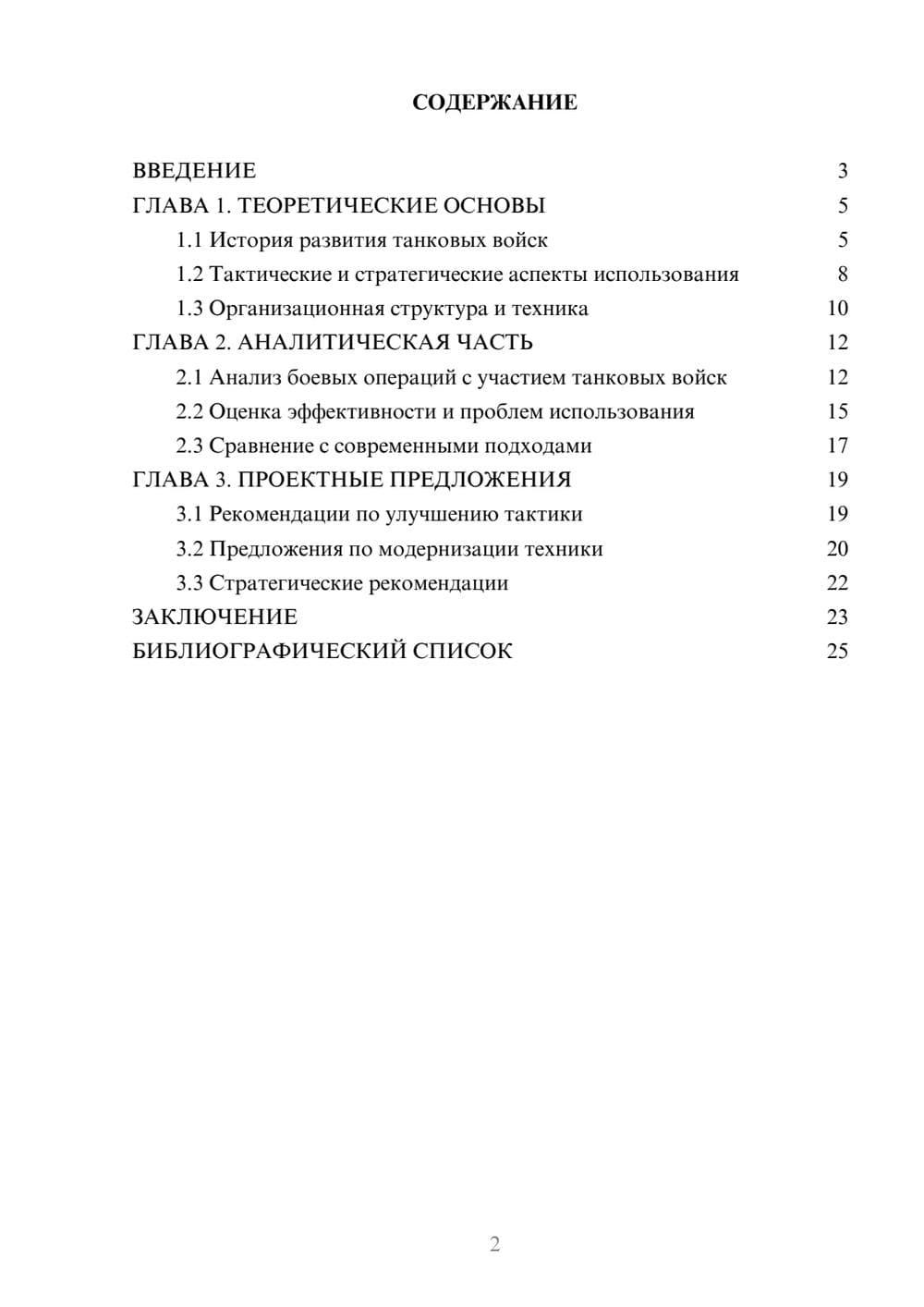 СОДЕРЖАНИЕ

ВВЕДЕНИЕ 3
ГЛАВА 1. ТЕОРЕТИЧЕСКИЕ ОСНОВЫ 5
1.1 История развития танковых войск 5
1.2 Тактические и стратегические аспекты использования 8
1.3 Организационная структура и техника 10
ГЛАВА 2. АНАЛИТИЧЕСКАЯ ЧАСТЬ 12
2.1 Анализ боевых операций с участием танковых войск 12
2.2 Оценка эффективности и проблем использования 15
2.3 Сравнение с современными подходами 17
ГЛАВА 3. ПРОЕКТНЫЕ ПРЕДЛОЖЕНИЯ 19
3.1 Рекомендации по улучшению тактики 19
3.2 Предложения по модернизации техники 20
3.3 Стратегические рекомендации 22
ЗАКЛЮЧЕНИЕ 23
БИБЛИОГРАФИЧЕСКИЙ СПИСОК 25

2